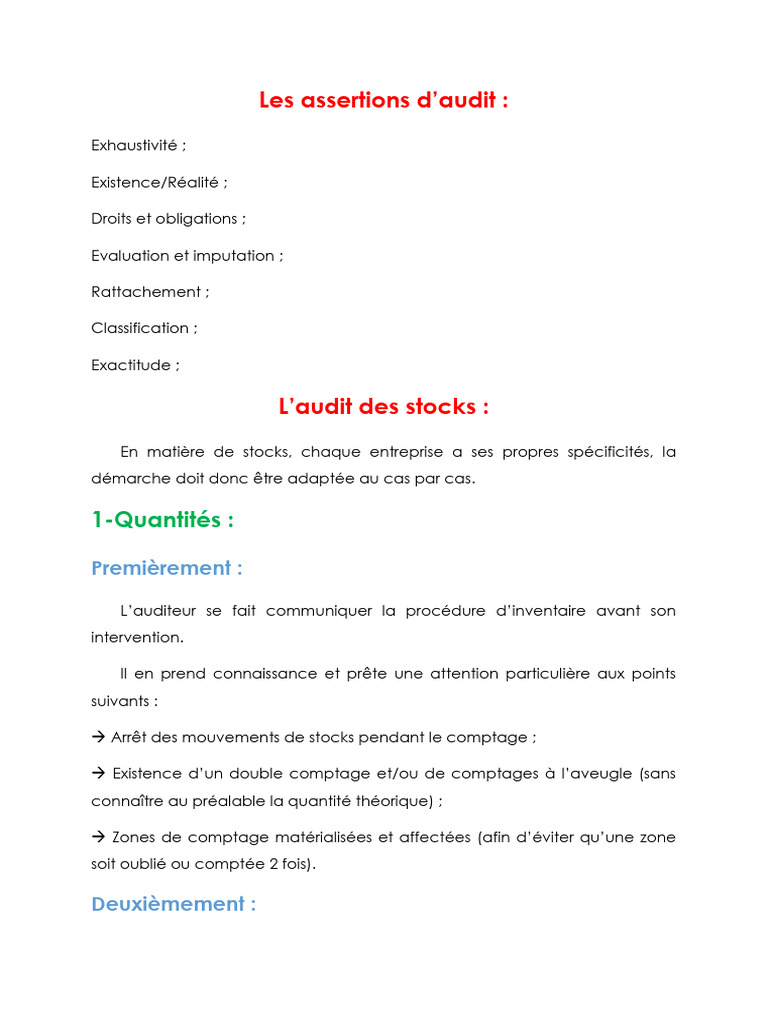 Les assertions d'audit :

Exhaustivité ;

Existence/Réalité ;

Droits et obligations ;

Evaluation et imputation ;

Rattachement ;

Classification ;

Exactitude ;

L'audit des stocks :

En matière de stocks, chaque entreprise a ses propres spécificités, la démarche doit donc être adaptée au cas par cas.

1-Quantités :

Premièrement :

L'auditeur se fait communiquer la procédure d'inventaire avant son intervention.

Il en prend connaissance et prête une attention particulière aux points suivants :

→ Arrêt des mouvements de stocks pendant le comptage ;

→ Existence d'un double comptage et/ou de comptages à l'aveugle (sans connaître au préalable la quantité théorique) ;

→ Zones de comptage matérialisées et affectées (afin d'éviter qu'une zone soit oublié ou comptée 2 fois).

Deuxièmement :